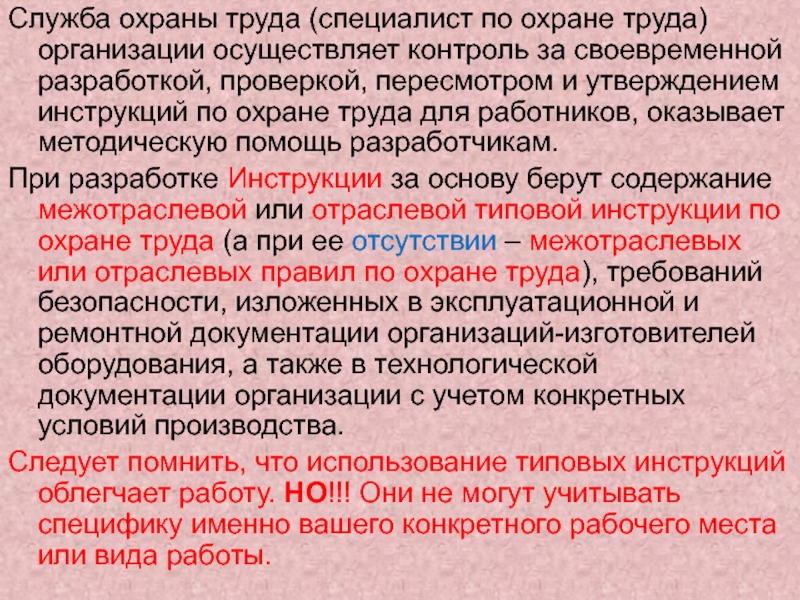 Служба охраны труда (специалист по охране труда) организации осуществляет контроль за своевременной разработкой, проверкой, пересмотром и утверждением инструкций по охране труда для работников, оказывает методическую помощь разработчикам.

При разработке Инструкции за основу берут содержание межотраслевой или отраслевой типовой инструкции по охране труда (а при ее отсутствии – межотраслевых или отраслевых правил по охране труда), требований безопасности, изложенных в эксплуатационной и ремонтной документации организаций-изготовителей оборудования, а также в технологической документации организации с учетом конкретных условий производства.

Следует помнить, что использование типовых инструкций облегчает работу. НО!!! Они не могут учитывать специфику именно вашего конкретного рабочего места или вида работы.